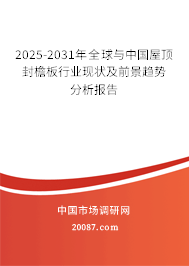 2025-2031年全球与中国屋顶封檐板行业现状及前景趋势分析报告

中国市场调研网

20087.com